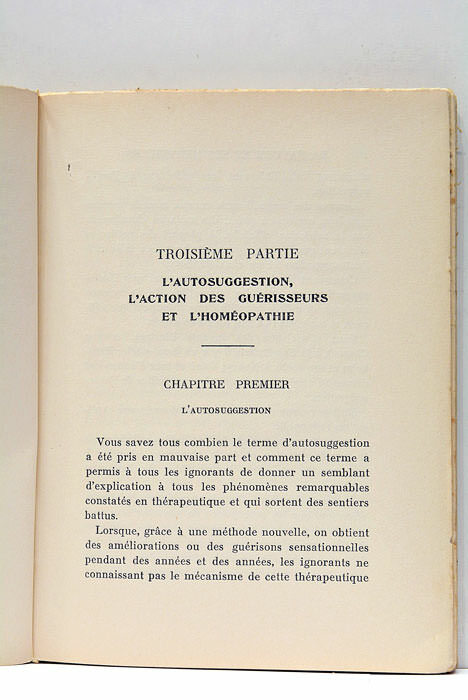 TROISIÈME PARTIE

L'AUTOSUGGESTION, L'ACTION DES GUÉRISSEURS ET L'HOMÉOPATHIE

CHAPITRE PREMIER

L'AUTOSUGGESTION

Vous savez tous combien le terme d'autosuggestion a été pris en mauvaise part et comment ce terme a permis à tous les ignorants de donner un semblant d'explication à tous les phénomènes remarquables constatés en thérapeutique et qui sortent des sentiers battus.

Lorsque, grâce à une méthode nouvelle, on obtient des améliorations ou des guérisons sensationnelles pendant des années et des années, les ignorants ne connaissant pas le mécanisme de cette thérapeutique